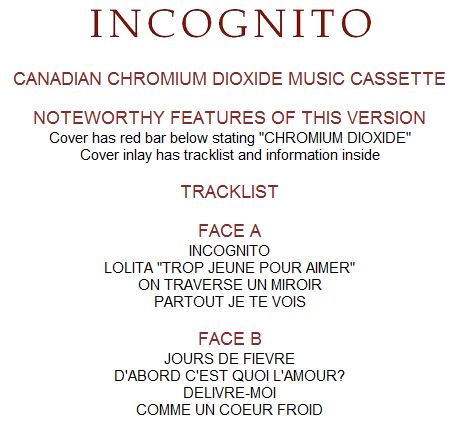 INCOGNITO

CANADIAN CHROMIUM DIOXIDE MUSIC CASSETTE

NOTEWORTHY FEATURES OF THIS VERSION
Cover has red bar below stating "CHROMIUM DIOXIDE"
Cover inlay has tracklist and information inside

TRACKLIST

FACE A
INCOGNITO
LOLITA "TROP JEUNE POUR AIMER"
ON TRAVERSE UN MIROIR
PARTOUT JE TE VOIS

FACE B
JOURS DE FIEVRE
D'ABORD C'EST QUOI L'AMOUR?
DELIVRE-MOI
COMME UN COEUR FROID